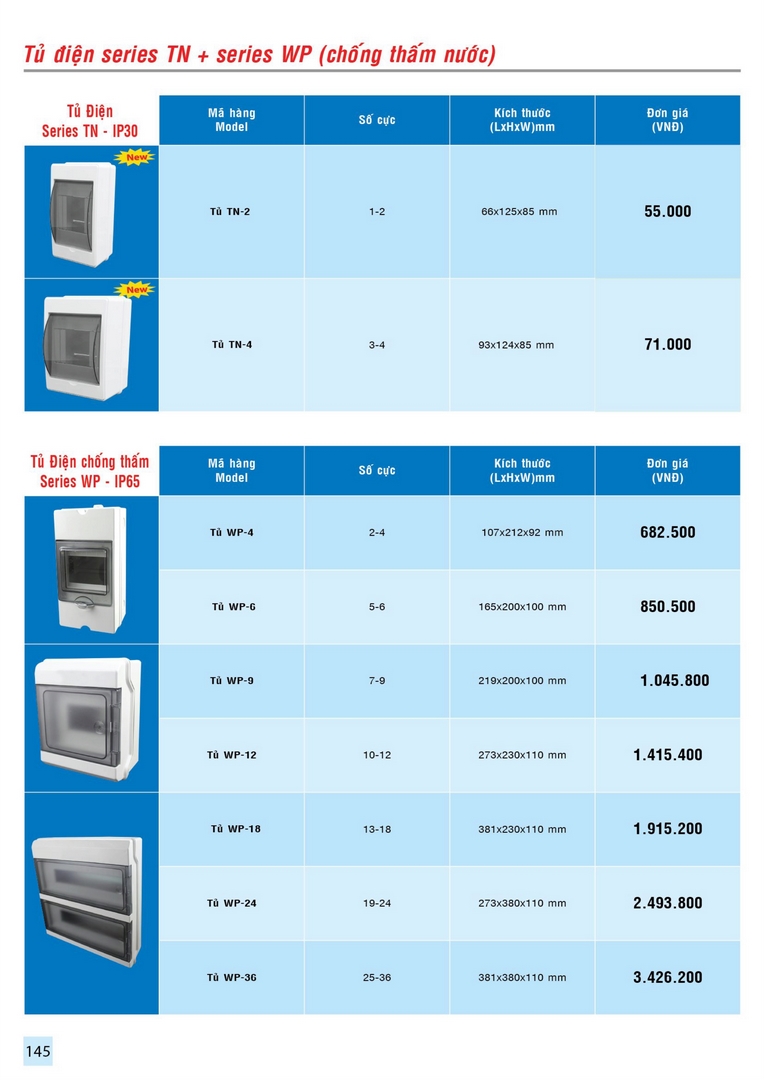 Tủ điện series TN + series WP (chống thấm nước)

| Tủ Điện Series TN - IP30 | Mã hàng Model | Số cực | Kích thước (LxHxW)mm | Đơn giá (VNĐ) |
|---|---|---|---|---|
| New | Tủ TN-2 | 1-2 | 66x125x85 mm | 55.000 |
| New | Tủ TN-4 | 3-4 | 93x124x85 mm | 71.000 |

| Tủ Điện chống thấm Series WP - IP65 | Mã hàng Model | Số cực | Kích thước (LxHxW)mm | Đơn giá (VNĐ) |
|---|---|---|---|---|
| | Tủ WP-4 | 2-4 | 107x212x92 mm | 682.500 |
| | Tủ WP-6 | 5-6 | 165x200x100 mm | 850.500 |
| | Tủ WP-9 | 7-9 | 219x200x100 mm | 1.045.800 |
| | Tủ WP-12 | 10-12 | 273x230x110 mm | 1.415.400 |
| | Tủ WP-18 | 13-18 | 381x230x110 mm | 1.915.200 |
| | Tủ WP-24 | 19-24 | 273x380x110 mm | 2.493.800 |
| | Tủ WP-36 | 25-36 | 381x380x110 mm | 3.426.200 |

145